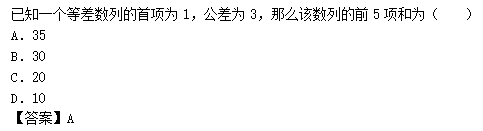 已知一个等差数列的首项为 1，公差为 3，那么该数列的前 5 项和为（　　）

A．35

B．30

C．20

D．10

【答案】A